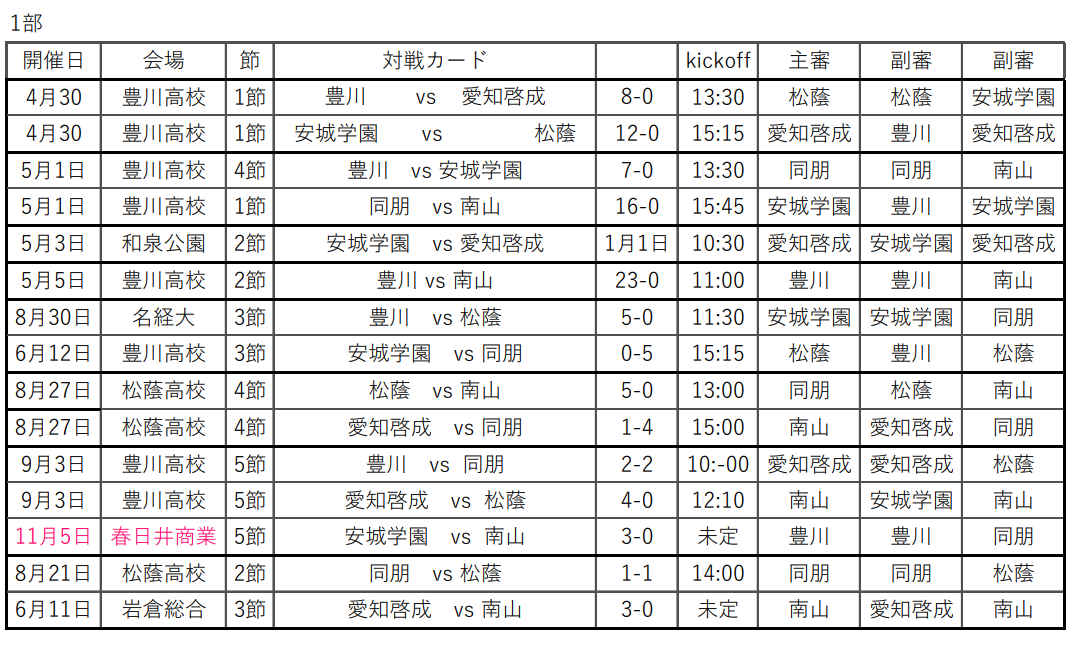 1部

| 開催日 | 会場 | 節 | 対戦カード | | kickoff | 主審 | 副審 | 副審 |
|---|---|---|---|---|---|---|---|---|
| 4月30 | 豊川高校 | 1節 | 豊川 vs 愛知啓成 | 8-0 | 13:30 | 松蔭 | 松蔭 | 安城学園 |
| 4月30 | 豊川高校 | 1節 | 安城学園 vs 松蔭 | 12-0 | 15:15 | 愛知啓成 | 豊川 | 愛知啓成 |
| 5月1日 | 豊川高校 | 4節 | 豊川 vs 安城学園 | 7-0 | 13:30 | 同朋 | 同朋 | 南山 |
| 5月1日 | 豊川高校 | 1節 | 同朋 vs 南山 | 16-0 | 15:45 | 安城学園 | 豊川 | 安城学園 |
| 5月3日 | 和泉公園 | 2節 | 安城学園 vs 愛知啓成 | 1月1日 | 10:30 | 愛知啓成 | 安城学園 | 愛知啓成 |
| 5月5日 | 豊川高校 | 2節 | 豊川 vs 南山 | 23-0 | 11:00 | 豊川 | 豊川 | 南山 |
| 8月30日 | 名経大 | 3節 | 豊川 vs 松蔭 | 5-0 | 11:30 | 安城学園 | 安城学園 | 同朋 |
| 6月12日 | 豊川高校 | 3節 | 安城学園 vs 同朋 | 0-5 | 15:15 | 松蔭 | 豊川 | 松蔭 |
| 8月27日 | 松蔭高校 | 4節 | 松蔭 vs 南山 | 5-0 | 13:00 | 同朋 | 松蔭 | 南山 |
| 8月27日 | 松蔭高校 | 4節 | 愛知啓成 vs 同朋 | 1-4 | 15:00 | 南山 | 愛知啓成 | 同朋 |
| 9月3日 | 豊川高校 | 5節 | 豊川 vs 同朋 | 2-2 | 10:-00 | 愛知啓成 | 愛知啓成 | 松蔭 |
| 9月3日 | 豊川高校 | 5節 | 愛知啓成 vs 松蔭 | 4-0 | 12:10 | 南山 | 安城学園 | 南山 |
| 11月5日 | 春日井商業 | 5節 | 安城学園 vs 南山 | 3-0 | 未定 | 豊川 | 豊川 | 同朋 |
| 8月21日 | 松蔭高校 | 2節 | 同朋 vs 松蔭 | 1-1 | 14:00 | 同朋 | 同朋 | 松蔭 |
| 6月11日 | 岩倉総合 | 3節 | 愛知啓成 vs 南山 | 3-0 | 未定 | 南山 | 愛知啓成 | 南山 |